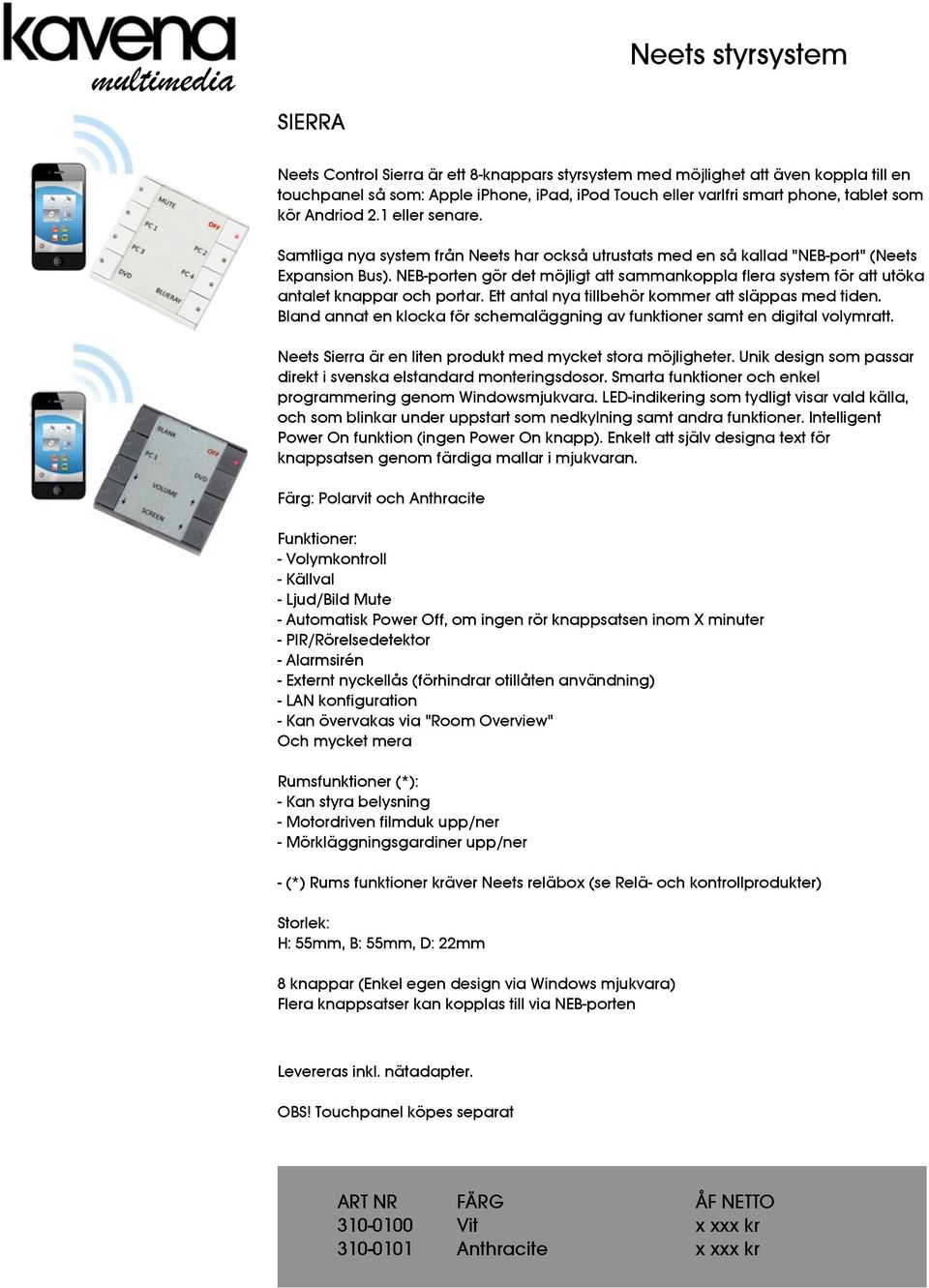 kavena multimedia

Neets styrsystem

SIERRA

MUTE
OFF
PC 1
PC 2
PC 3
PC 4
DVD
BLUERAY

BLANK
OFF
PC 1
DVD
VOLUME
SCREEN

Neets Control Sierra är ett 8-knappars styrsystem med möjlighet att även koppla till en touchpanel så som: Apple iPhone, iPad, iPod Touch eller varlfri smart phone, tablet som kör Andriod 2.1 eller senare.

Samtliga nya system från Neets har också utrustats med en så kallad "NEB-port" (Neets Expansion Bus). NEB-porten gör det möjligt att sammankoppla flera system för att utöka antalet knappar och portar. Ett antal nya tillbehör kommer att släppas med tiden. Bland annat en klocka för schemaläggning av funktioner samt en digital volymratt.

Neets Sierra är en liten produkt med mycket stora möjligheter. Unik design som passar direkt i svenska elstandard monteringsdosor. Smarta funktioner och enkel programmering genom Windowsmjukvara. LED-indikering som tydligt visar vald källa, och som blinkar under uppstart som nedkylning samt andra funktioner. Intelligent Power On funktion (ingen Power On knapp). Enkelt att själv designa text för knappsatsen genom färdiga mallar i mjukvaran.

Färg: Polarvit och Anthracite

Funktioner:
- Volymkontroll
- Källval
- Ljud/Bild Mute
- Automatisk Power Off, om ingen rör knappsatsen inom X minuter
- PIR/Rörelsedetektor
- Alarmsirén
- Externt nyckellås (förhindrar otillåten användning)
- LAN konfiguration
- Kan övervakas via "Room Overview"
Och mycket mera

Rumsfunktioner (*):
- Kan styra belysning
- Motordriven filmduk upp/ner
- Mörkläggningsgardiner upp/ner

- (*) Rums funktioner kräver Neets reläbox (se Relä- och kontrollprodukter)

Storlek:
H: 55mm, B: 55mm, D: 22mm

8 knappar (Enkel egen design via Windows mjukvara)
Flera knappsatser kan kopplas till via NEB-porten

Levereras inkl. nätadapter.

OBS! Touchpanel köpes separat

| ART NR | FÄRG | ÅF NETTO |
|---|---|---|
| 310-0100 | Vit | x xxx kr |
| 310-0101 | Anthracite | x xxx kr |